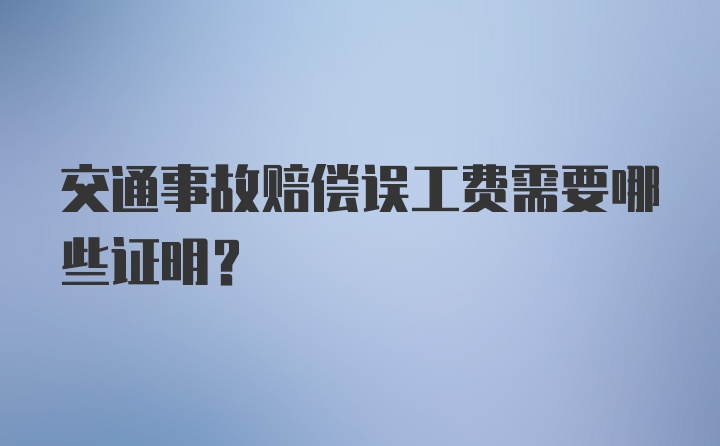 交通事故赔偿误工费需要哪些证明？